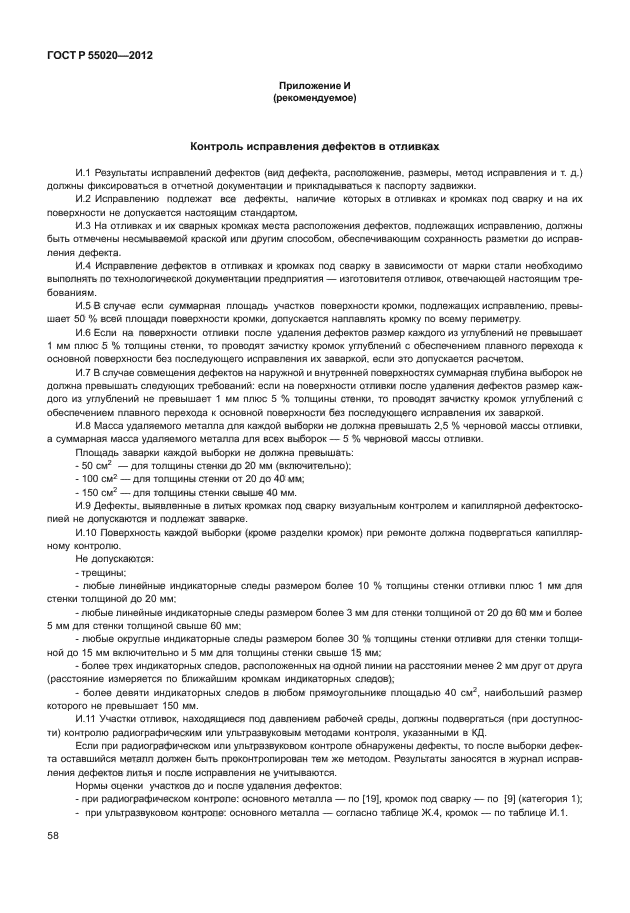 ГОСТ Р 55020—2012

Приложение И
(рекомендуемое)

Контроль исправления дефектов в отливках

И.1 Результаты исправлений дефектов (вид дефекта, расположение, размеры, метод исправления и т. д.) должны фиксироваться в отчетной документации и прикладываться к паспорту задвижки.

И.2 Исправлению подлежат все дефекты, наличие которых в отливках и кромках под сварку и на их поверхности не допускается настоящим стандартом.

И.3 На отливках и их сварных кромках места расположения дефектов, подлежащих исправлению, должны быть отмечены несмываемой краской или другим способом, обеспечивающим сохранность разметки до исправления дефекта.

И.4 Исправление дефектов в отливках и кромках под сварку в зависимости от марки стали необходимо выполнять по технологической документации предприятия — изготовителя отливок, отвечающей настоящим требованиям.

И.5 В случае если суммарная площадь участков поверхности кромки, подлежащих исправлению, превышает 50 % всей площади поверхности кромки, допускается наплавлять кромку по всему периметру.

И.6 Если на поверхности отливки после удаления дефектов размер каждого из углублений не превышает 1 мм плюс 5 % толщины стенки, то проводят зачистку кромок углублений с обеспечением плавного перехода к основной поверхности без последующего исправления их заваркой, если это допускается расчетом.

И.7 В случае совмещения дефектов на наружной и внутренней поверхностях суммарная глубина выборок не должна превышать следующих требований: если на поверхности отливки после удаления дефектов размер каждого из углублений не превышает 1 мм плюс 5 % толщины стенки, то проводят зачистку кромок углублений с обеспечением плавного перехода к основной поверхности без последующего исправления их заваркой.

И.8 Масса удаляемого металла для каждой выборки не должна превышать 2,5 % черновой массы отливки, а суммарная масса удаляемого металла для всех выборок — 5 % черновой массы отливки.

Площадь заварки каждой выборки не должна превышать:
- 50 см$^2$ — для толщины стенки до 20 мм (включительно);
- 100 см$^2$ — для толщины стенки от 20 до 40 мм;
- 150 см$^2$ — для толщины стенки свыше 40 мм.

И.9 Дефекты, выявленные в литых кромках под сварку визуальным контролем и капиллярной дефектоскопией не допускаются и подлежат заварке.

И.10 Поверхность каждой выборки (кроме разделки кромок) при ремонте должна подвергаться капиллярному контролю.

Не допускаются:
- трещины;
- любые линейные индикаторные следы размером более 10 % толщины стенки отливки плюс 1 мм для стенки толщиной до 20 мм;
- любые линейные индикаторные следы размером более 3 мм для стенки толщиной от 20 до 60 мм и более 5 мм для стенки толщиной свыше 60 мм;
- любые округлые индикаторные следы размером более 30 % толщины стенки отливки для стенки толщиной до 15 мм включительно и 5 мм для толщины стенки свыше 15 мм;
- более трех индикаторных следов, расположенных на одной линии на расстоянии менее 2 мм друг от друга (расстояние измеряется по ближайшим кромкам индикаторных следов);
- более девяти индикаторных следов в любом прямоугольнике площадью 40 см$^2$, наибольший размер которого не превышает 150 мм.

И.11 Участки отливок, находящиеся под давлением рабочей среды, должны подвергаться (при доступности) контролю радиографическим или ультразвуковым методами контроля, указанными в КД.

Если при радиографическом или ультразвуковом контроле обнаружены дефекты, то после выборки дефекта оставшийся металл должен быть проконтролирован тем же методом. Результаты заносятся в журнал исправления дефектов литья и после исправления не учитываются.

Нормы оценки участков до и после удаления дефектов:
- при радиографическом контроле: основного металла — по [19], кромок под сварку — по [9] (категория 1);
- при ультразвуковом контроле: основного металла — согласно таблице Ж.4, кромок — по таблице И.1.

58